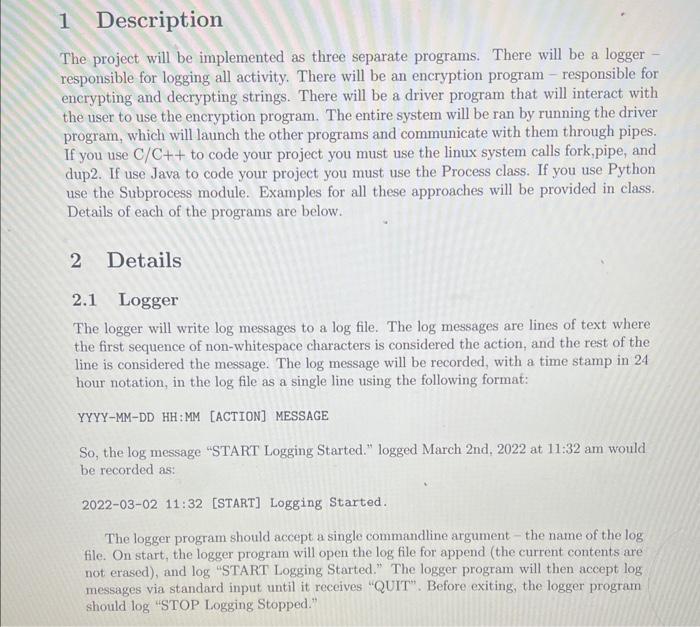 1 Description

The project will be implemented as three separate programs. There will be a logger – responsible for logging all activity. There will be an encryption program – responsible for encrypting and decrypting strings. There will be a driver program that will interact with the user to use the encryption program. The entire system will be ran by running the driver program, which will launch the other programs and communicate with them through pipes. If you use C/C++ to code your project you must use the linux system calls fork,pipe, and dup2. If use Java to code your project you must use the Process class. If you use Python use the Subprocess module. Examples for all these approaches will be provided in class. Details of each of the programs are below.

2 Details

2.1 Logger

The logger will write log messages to a log file. The log messages are lines of text where the first sequence of non-whitespace characters is considered the action, and the rest of the line is considered the message. The log message will be recorded, with a time stamp in 24 hour notation, in the log file as a single line using the following format:

YYYY-MM-DD HH:MM [ACTION] MESSAGE

So, the log message "START Logging Started." logged March 2nd, 2022 at 11:32 am would be recorded as:

2022-03-02 11:32 [START] Logging Started.

The logger program should accept a single commandline argument – the name of the log file. On start, the logger program will open the log file for append (the current contents are not erased), and log "START Logging Started." The logger program will then accept log messages via standard input until it receives "QUIT". Before exiting, the logger program should log "STOP Logging Stopped."